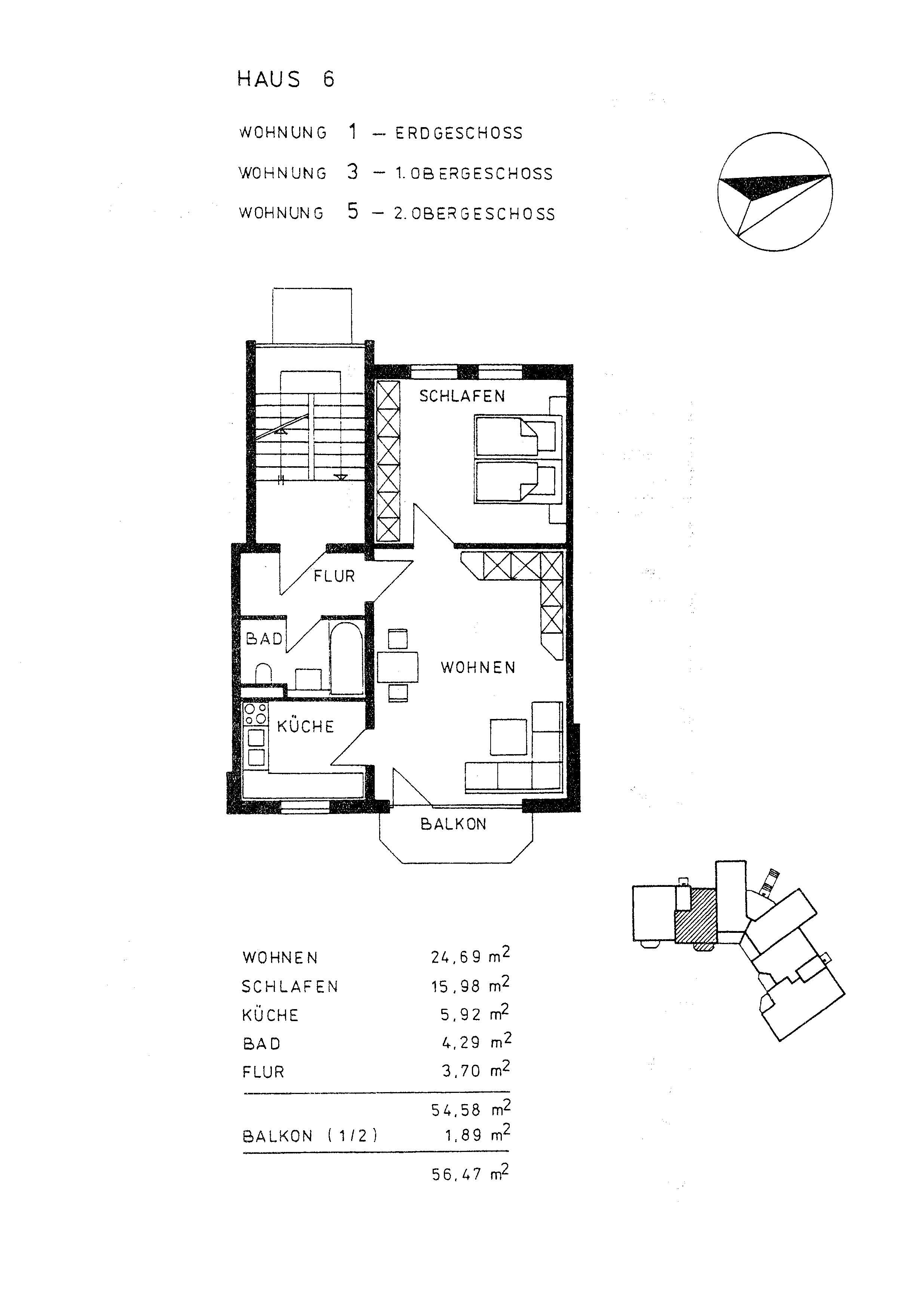 HAUS 6

WOHNUNG 1 – ERDGESCHOSS

WOHNUNG 3 – 1. OBERGESCHOSS

WOHNUNG 5 – 2. OBERGESCHOSS

SCHLAFEN

FLUR

BAD

WOHNEN

KÜCHE

BALKON

| | |
|---|---|
| WOHNEN | 24,69 $m^2$ |
| SCHLAFEN | 15,98 $m^2$ |
| KÜCHE | 5,92 $m^2$ |
| BAD | 4,29 $m^2$ |
| FLUR | 3,70 $m^2$ |
| | 54,58 $m^2$ |
| BALKON (1/2) | 1,89 $m^2$ |
| | 56,47 $m^2$ |